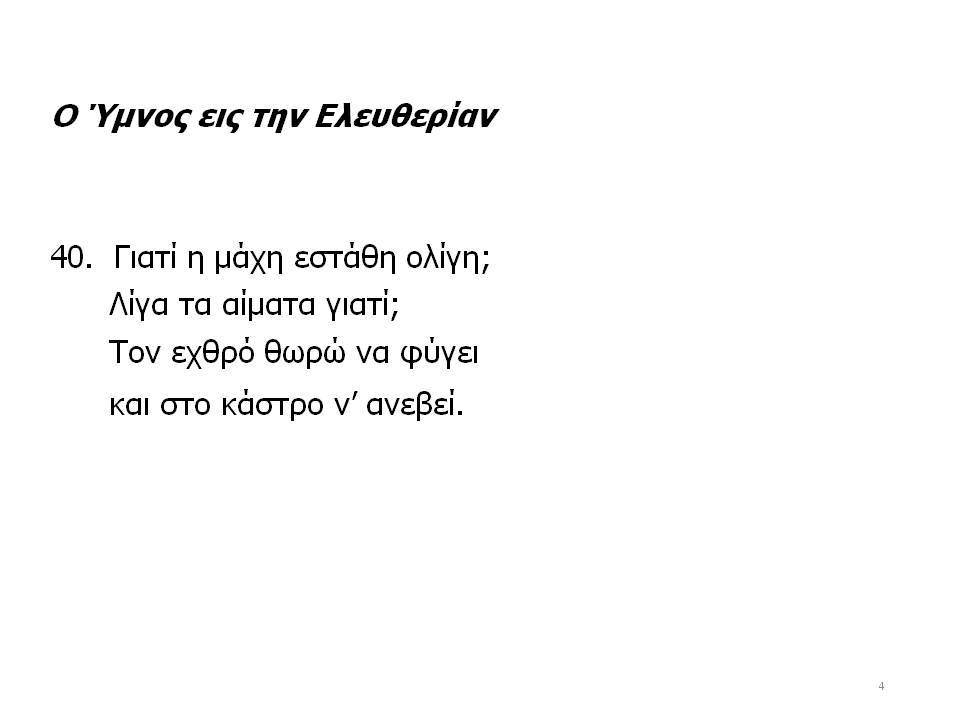 Ο Ύμνος εις την Ελευθερίαν

40. Γιατί η μάχη εστάθη ολίγη;
Λίγα τα αίματα γιατί;
Τον εχθρό θωρώ να φύγει
και στο κάστρο ν' ανεβεί.

4